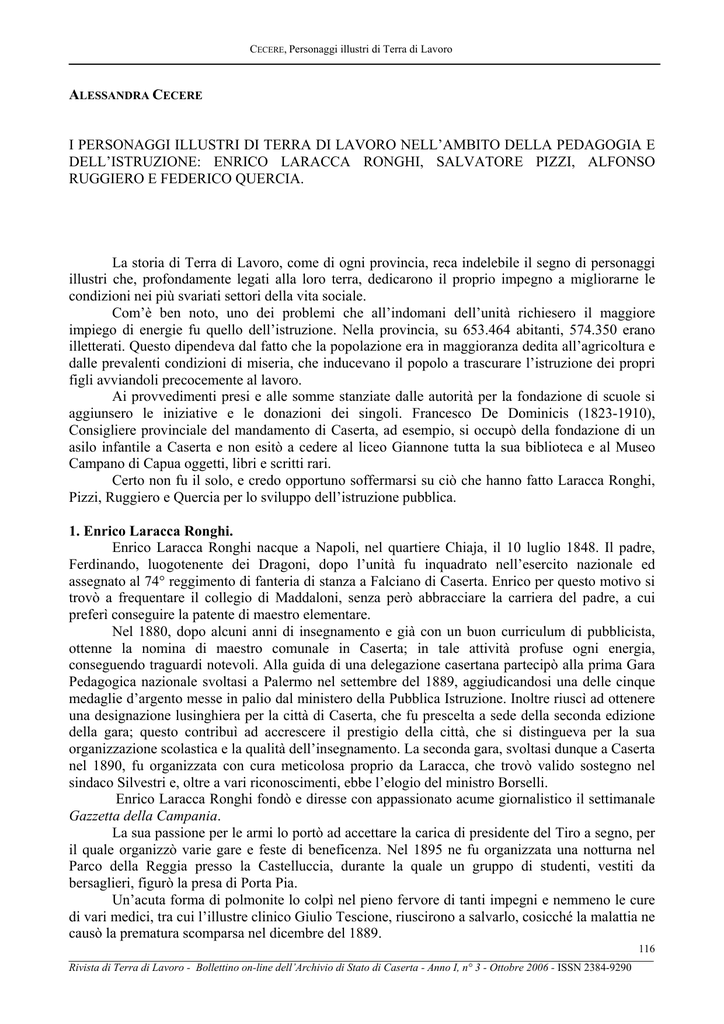 CECERE, Personaggi illustri di Terra di Lavoro

ALESSANDRA CECERE

I PERSONAGGI ILLUSTRI DI TERRA DI LAVORO NELL'AMBITO DELLA PEDAGOGIA E DELL'ISTRUZIONE: ENRICO LARACCA RONGHI, SALVATORE PIZZI, ALFONSO RUGGIERO E FEDERICO QUERCIA.

La storia di Terra di Lavoro, come di ogni provincia, reca indelebile il segno di personaggi illustri che, profondamente legati alla loro terra, dedicarono il proprio impegno a migliorarne le condizioni nei più svariati settori della vita sociale.

Com'è ben noto, uno dei problemi che all'indomani dell'unità richiesero il maggiore impiego di energie fu quello dell'istruzione. Nella provincia, su 653.464 abitanti, 574.350 erano illetterati. Questo dipendeva dal fatto che la popolazione era in maggioranza dedita all'agricoltura e dalle prevalenti condizioni di miseria, che inducevano il popolo a trascurare l'istruzione dei propri figli avviandoli precocemente al lavoro.

Ai provvedimenti presi e alle somme stanziate dalle autorità per la fondazione di scuole si aggiunsero le iniziative e le donazioni dei singoli. Francesco De Dominicis (1823-1910), Consigliere provinciale del mandamento di Caserta, ad esempio, si occupò della fondazione di un asilo infantile a Caserta e non esitò a cedere al liceo Giannone tutta la sua biblioteca e al Museo Campano di Capua oggetti, libri e scritti rari.

Certo non fu il solo, e credo opportuno soffermarsi su ciò che hanno fatto Laracca Ronghi, Pizzi, Ruggiero e Quercia per lo sviluppo dell'istruzione pubblica.

1. Enrico Laracca Ronghi.
Enrico Laracca Ronghi nacque a Napoli, nel quartiere Chiaja, il 10 luglio 1848. Il padre, Ferdinando, luogotenente dei Dragoni, dopo l'unità fu inquadrato nell'esercito nazionale ed assegnato al 74° reggimento di fanteria di stanza a Falciano di Caserta. Enrico per questo motivo si trovò a frequentare il collegio di Maddaloni, senza però abbracciare la carriera del padre, a cui preferì conseguire la patente di maestro elementare.

Nel 1880, dopo alcuni anni di insegnamento e già con un buon curriculum di pubblicista, ottenne la nomina di maestro comunale in Caserta; in tale attività profuse ogni energia, conseguendo traguardi notevoli. Alla guida di una delegazione casertana partecipò alla prima Gara Pedagogica nazionale svoltasi a Palermo nel settembre del 1889, aggiudicandosi una delle cinque medaglie d'argento messe in palio dal ministero della Pubblica Istruzione. Inoltre riuscì ad ottenere una designazione lusinghiera per la città di Caserta, che fu prescelta a sede della seconda edizione della gara; questo contribuì ad accrescere il prestigio della città, che si distingueva per la sua organizzazione scolastica e la qualità dell'insegnamento. La seconda gara, svoltasi dunque a Caserta nel 1890, fu organizzata con cura meticolosa proprio da Laracca, che trovò valido sostegno nel sindaco Silvestri e, oltre a vari riconoscimenti, ebbe l'elogio del ministro Borselli.

Enrico Laracca Ronghi fondò e diresse con appassionato acume giornalistico il settimanale Gazzetta della Campania.

La sua passione per le armi lo portò ad accettare la carica di presidente del Tiro a segno, per il quale organizzò varie gare e feste di beneficenza. Nel 1895 ne fu organizzata una notturna nel Parco della Reggia presso la Castelluccia, durante la quale un gruppo di studenti, vestiti da bersaglieri, figurò la presa di Porta Pia.

Un'acuta forma di polmonite lo colpì nel pieno fervore di tanti impegni e nemmeno le cure di vari medici, tra cui l'illustre clinico Giulio Tescione, riuscirono a salvarlo, cosicché la malattia ne causò la prematura scomparsa nel dicembre del 1889.

116

Rivista di Terra di Lavoro - Bollettino on-line dell'Archivio di Stato di Caserta - Anno I, n° 3 - Ottobre 2006 - ISSN 2384-9290